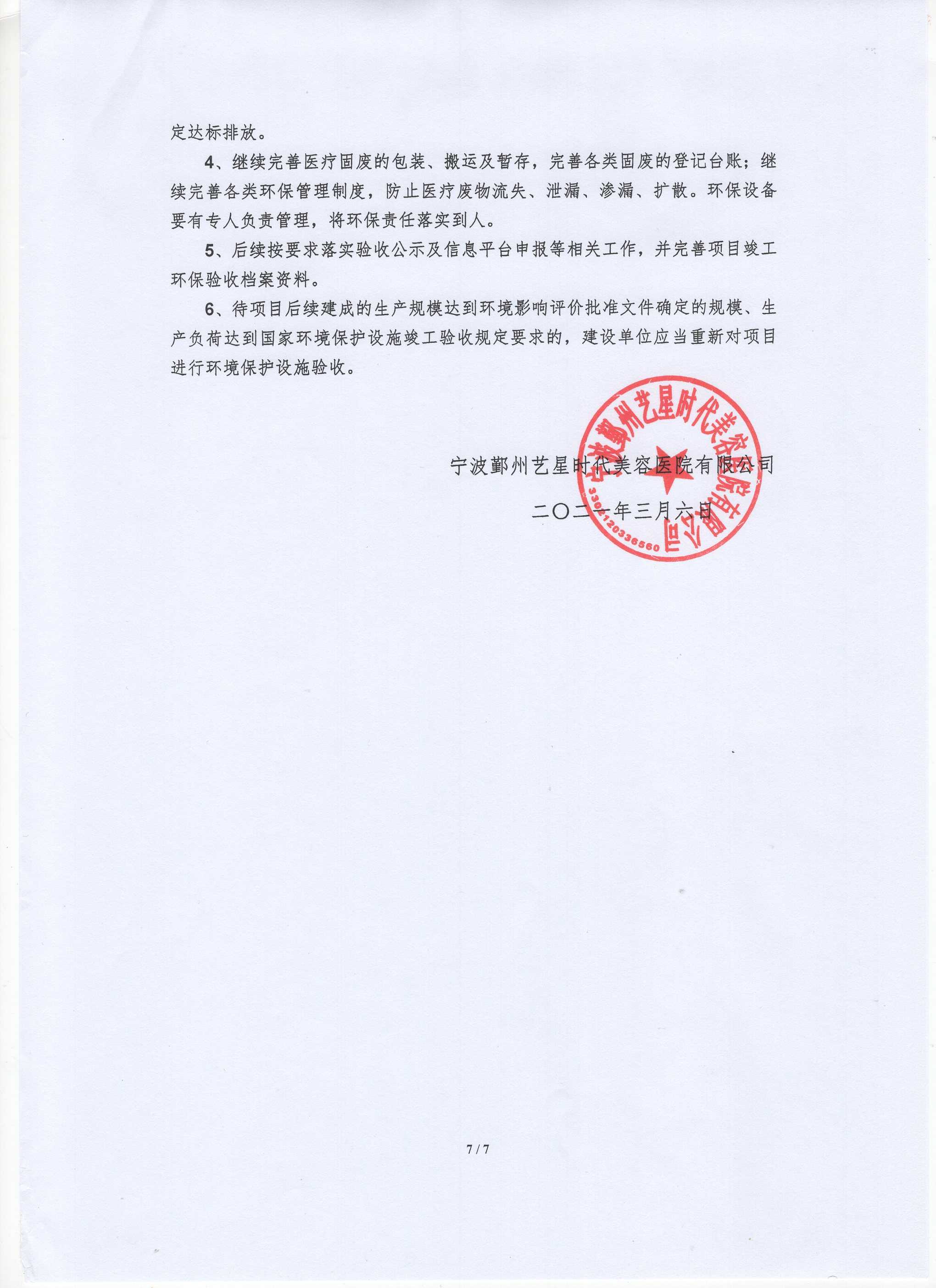 定达标排放。

4、继续完善医疗固废的包装、搬运及暂存，完善各类固废的登记台账；继续完善各类环保管理制度，防止医疗废物流失、泄漏、渗漏、扩散。环保设备要有专人负责管理，将环保责任落实到人。

5、后续按要求落实验收公示及信息平台申报等相关工作，并完善项目竣工环保验收档案资料。

6、待项目后续建成的生产规模达到环境影响评价批准文件确定的规模、生产负荷达到国家环境保护设施竣工验收规定要求的，建设单位应当重新对项目进行环境保护设施验收。

宁波鄞州艺星时代美容医院有限公司

二〇二一年三月六日

宁波鄞州艺星时代美容医院有限公司
3302120336560

7 / 7